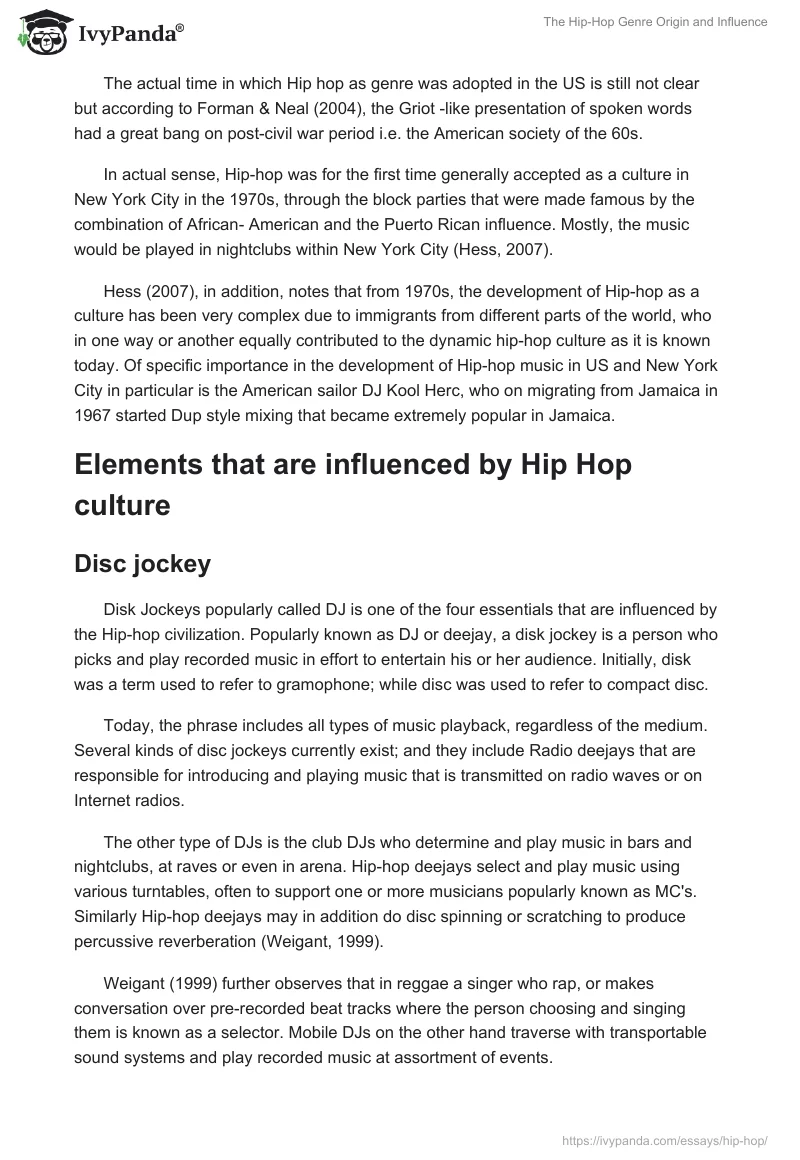 IvyPanda®

The Hip-Hop Genre Origin and Influence

The actual time in which Hip hop as genre was adopted in the US is still not clear but according to Forman & Neal (2004), the Griot -like presentation of spoken words had a great bang on post-civil war period i.e. the American society of the 60s.

In actual sense, Hip-hop was for the first time generally accepted as a culture in New York City in the 1970s, through the block parties that were made famous by the combination of African- American and the Puerto Rican influence. Mostly, the music would be played in nightclubs within New York City (Hess, 2007).

Hess (2007), in addition, notes that from 1970s, the development of Hip-hop as a culture has been very complex due to immigrants from different parts of the world, who in one way or another equally contributed to the dynamic hip-hop culture as it is known today. Of specific importance in the development of Hip-hop music in US and New York City in particular is the American sailor DJ Kool Herc, who on migrating from Jamaica in 1967 started Dup style mixing that became extremely popular in Jamaica.

Elements that are influenced by Hip Hop culture

Disc jockey

Disk Jockeys popularly called DJ is one of the four essentials that are influenced by the Hip-hop civilization. Popularly known as DJ or deejay, a disk jockey is a person who picks and play recorded music in effort to entertain his or her audience. Initially, disk was a term used to refer to gramophone; while disc was used to refer to compact disc.

Today, the phrase includes all types of music playback, regardless of the medium. Several kinds of disc jockeys currently exist; and they include Radio deejays that are responsible for introducing and playing music that is transmitted on radio waves or on Internet radios.

The other type of DJs is the club DJs who determine and play music in bars and nightclubs, at raves or even in arena. Hip-hop deejays select and play music using various turntables, often to support one or more musicians popularly known as MC's. Similarly Hip-hop deejays may in addition do disc spinning or scratching to produce percussive reverberation (Weigant, 1999).

Weigant (1999) further observes that in reggae a singer who rap, or makes conversation over pre-recorded beat tracks where the person choosing and singing them is known as a selector. Mobile DJs on the other hand traverse with transportable sound systems and play recorded music at assortment of events.

https://ivypanda.com/essays/hip-hop/